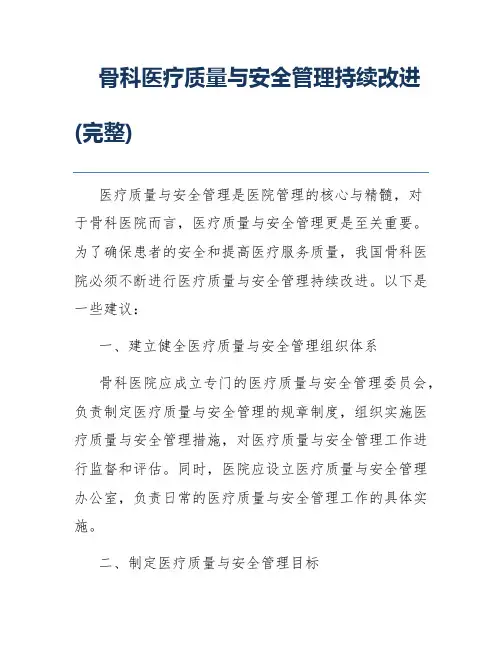 骨科医疗质量与安全管理持续改进(完整)

医疗质量与安全管理是医院管理的核心与精髓，对于骨科医院而言，医疗质量与安全管理更是至关重要。为了确保患者的安全和提高医疗服务质量，我国骨科医院必须不断进行医疗质量与安全管理持续改进。以下是一些建议：

一、建立健全医疗质量与安全管理组织体系

骨科医院应成立专门的医疗质量与安全管理委员会，负责制定医疗质量与安全管理的规章制度，组织实施医疗质量与安全管理措施，对医疗质量与安全管理工作进行监督和评估。同时，医院应设立医疗质量与安全管理办公室，负责日常的医疗质量与安全管理工作的具体实施。

二、制定医疗质量与安全管理目标